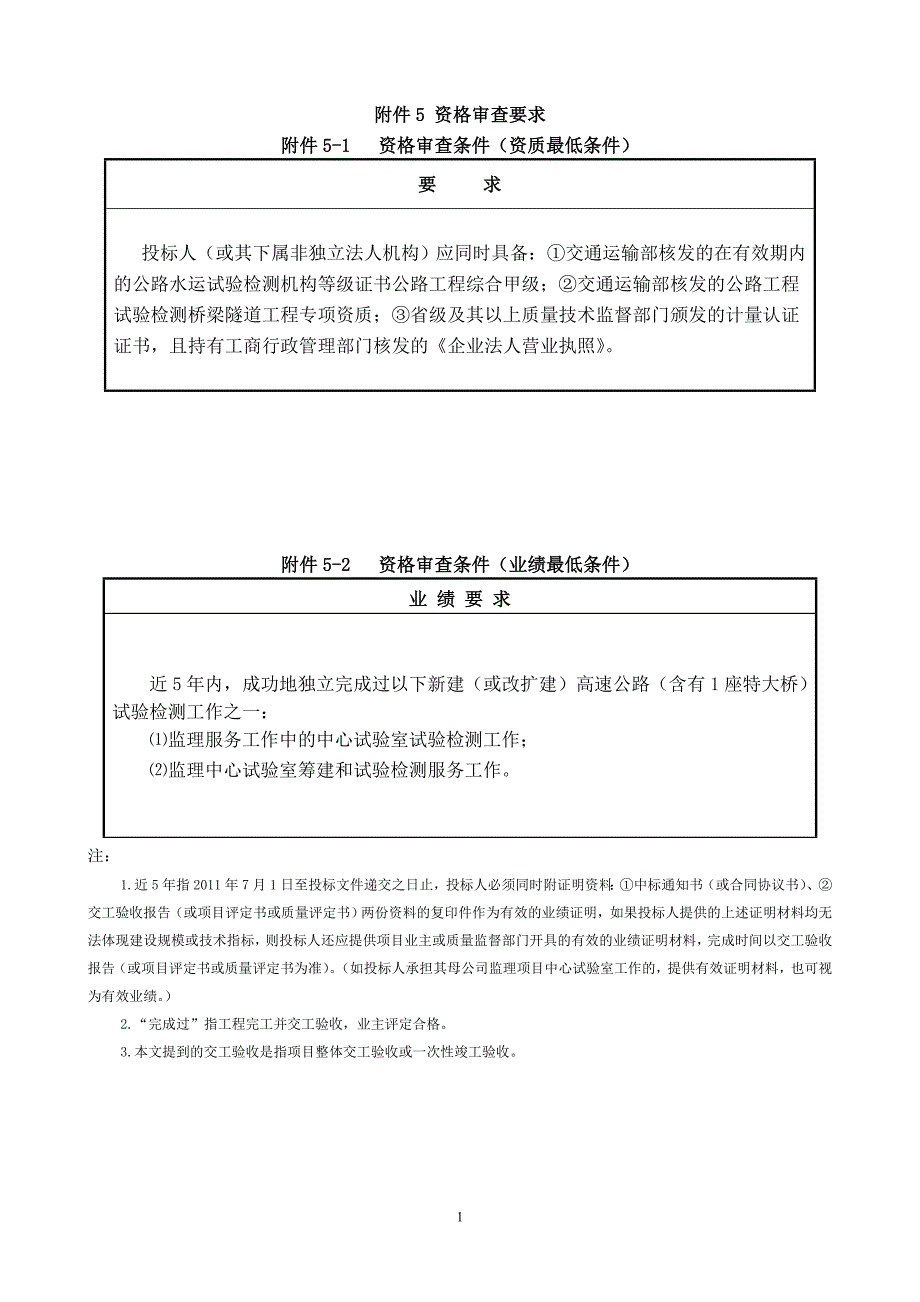 附件 5 资格审查要求

附件 5-1　资格审查条件（资质最低条件）

| 要　　求 |
|---|
| 投标人（或其下属非独立法人机构）应同时具备：①交通运输部核发的在有效期内的公路水运试验检测机构等级证书公路工程综合甲级；②交通运输部核发的公路工程试验检测桥梁隧道工程专项资质；③省级及其以上质量技术监督部门颁发的计量认证证书，且持有工商行政管理部门核发的《企业法人营业执照》。 |

附件 5-2　资格审查条件（业绩最低条件）

| 业 绩 要 求 |
|---|
| 近 5 年内，成功地独立完成过以下新建（或改扩建）高速公路（含有 1 座特大桥）试验检测工作之一：<br>⑴监理服务工作中的中心试验室试验检测工作；<br>⑵监理中心试验室筹建和试验检测服务工作。 |

注：

1.近 5 年指 2011 年 7 月 1 日至投标文件递交之日止，投标人必须同时附证明资料：①中标通知书（或合同协议书）、②交工验收报告（或项目评定书或质量评定书）两份资料的复印件作为有效的业绩证明，如果投标人提供的上述证明材料均无法体现建设规模或技术指标，则投标人还应提供项目业主或质量监督部门开具的有效的业绩证明材料，完成时间以交工验收报告（或项目评定书或质量评定书为准）。(如投标人承担其母公司监理项目中心试验室工作的，提供有效证明材料，也可视为有效业绩。)

2.“完成过”指工程完工并交工验收，业主评定合格。

3.本文提到的交工验收是指项目整体交工验收或一次性竣工验收。

1